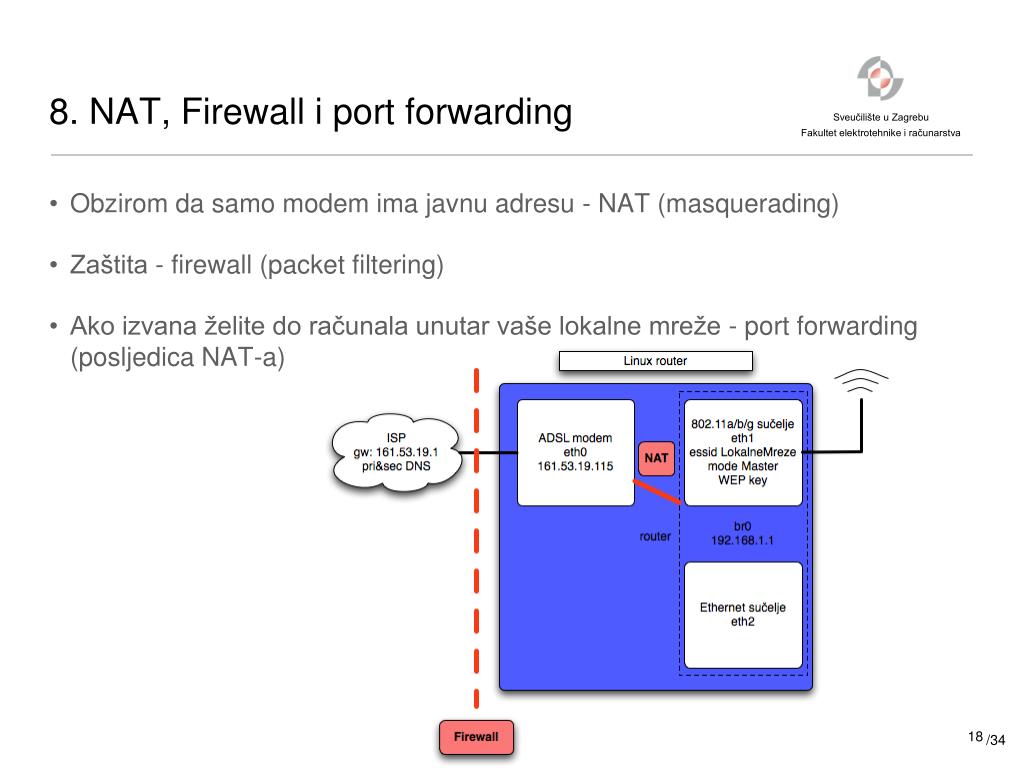 8. NAT, Firewall i port forwarding

Sveučilište u Zagrebu
Fakultet elektrotehnike i računarstva

• Obzirom da samo modem ima javnu adresu - NAT (masquerading)

• Zaštita - firewall (packet filtering)

• Ako izvana želite do računala unutar vaše lokalne mreže - port forwarding (posljedica NAT-a)

Linux router

ISP
gw: 161.53.19.1
pri&sec DNS

ADSL modem
eth0
161.53.19.115

NAT

802.11a/b/g sučelje
eth1
essid LokalneMreze
mode Master
WEP key

router

br0
192.168.1.1

Ethernet sučelje
eth2

Firewall

18 /34